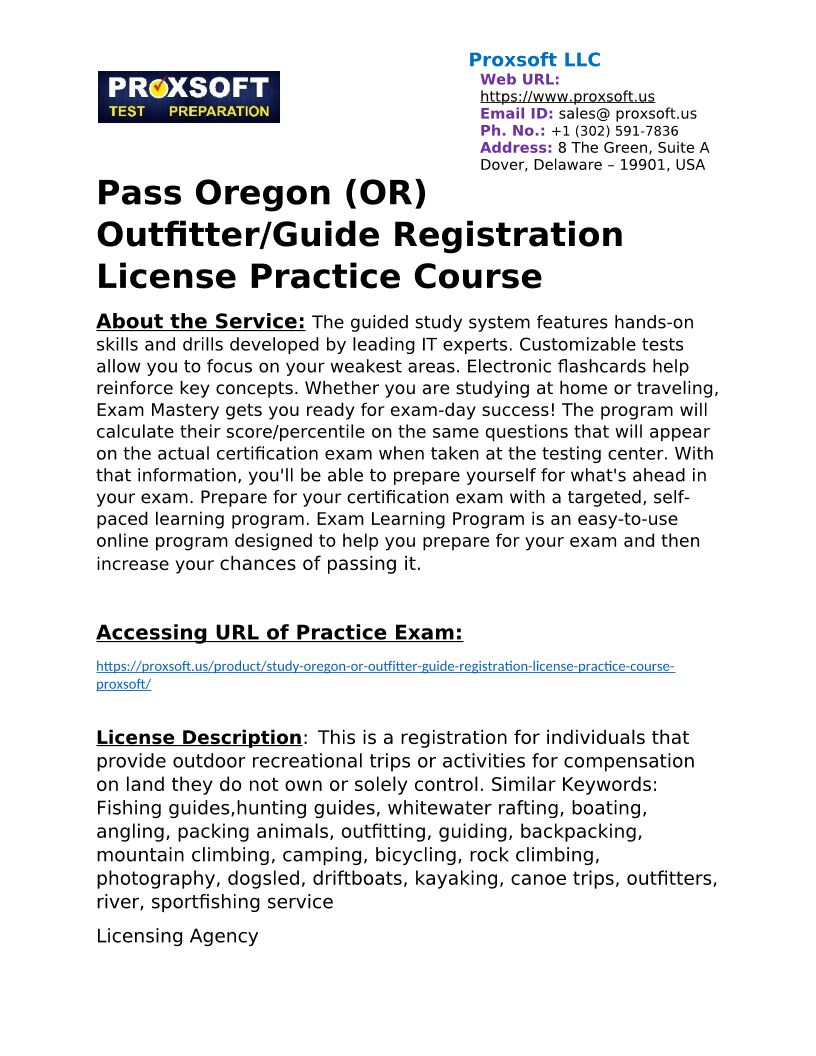 PROXSOFT
TEST PREPARATION

Proxsoft LLC
Web URL:
https://www.proxsoft.us
Email ID: sales@ proxsoft.us
Ph. No.: +1 (302) 591-7836
Address: 8 The Green, Suite A Dover, Delaware – 19901, USA

Pass Oregon (OR) Outfitter/Guide Registration License Practice Course

About the Service: The guided study system features hands-on skills and drills developed by leading IT experts. Customizable tests allow you to focus on your weakest areas. Electronic flashcards help reinforce key concepts. Whether you are studying at home or traveling, Exam Mastery gets you ready for exam-day success! The program will calculate their score/percentile on the same questions that will appear on the actual certification exam when taken at the testing center. With that information, you'll be able to prepare yourself for what's ahead in your exam. Prepare for your certification exam with a targeted, self-paced learning program. Exam Learning Program is an easy-to-use online program designed to help you prepare for your exam and then increase your chances of passing it.

Accessing URL of Practice Exam:

https://proxsoft.us/product/study-oregon-or-outfitter-guide-registration-license-practice-course-proxsoft/

License Description: This is a registration for individuals that provide outdoor recreational trips or activities for compensation on land they do not own or solely control. Similar Keywords: Fishing guides,hunting guides, whitewater rafting, boating, angling, packing animals, outfitting, guiding, backpacking, mountain climbing, camping, bicycling, rock climbing, photography, dogsled, driftboats, kayaking, canoe trips, outfitters, river, sportfishing service

Licensing Agency